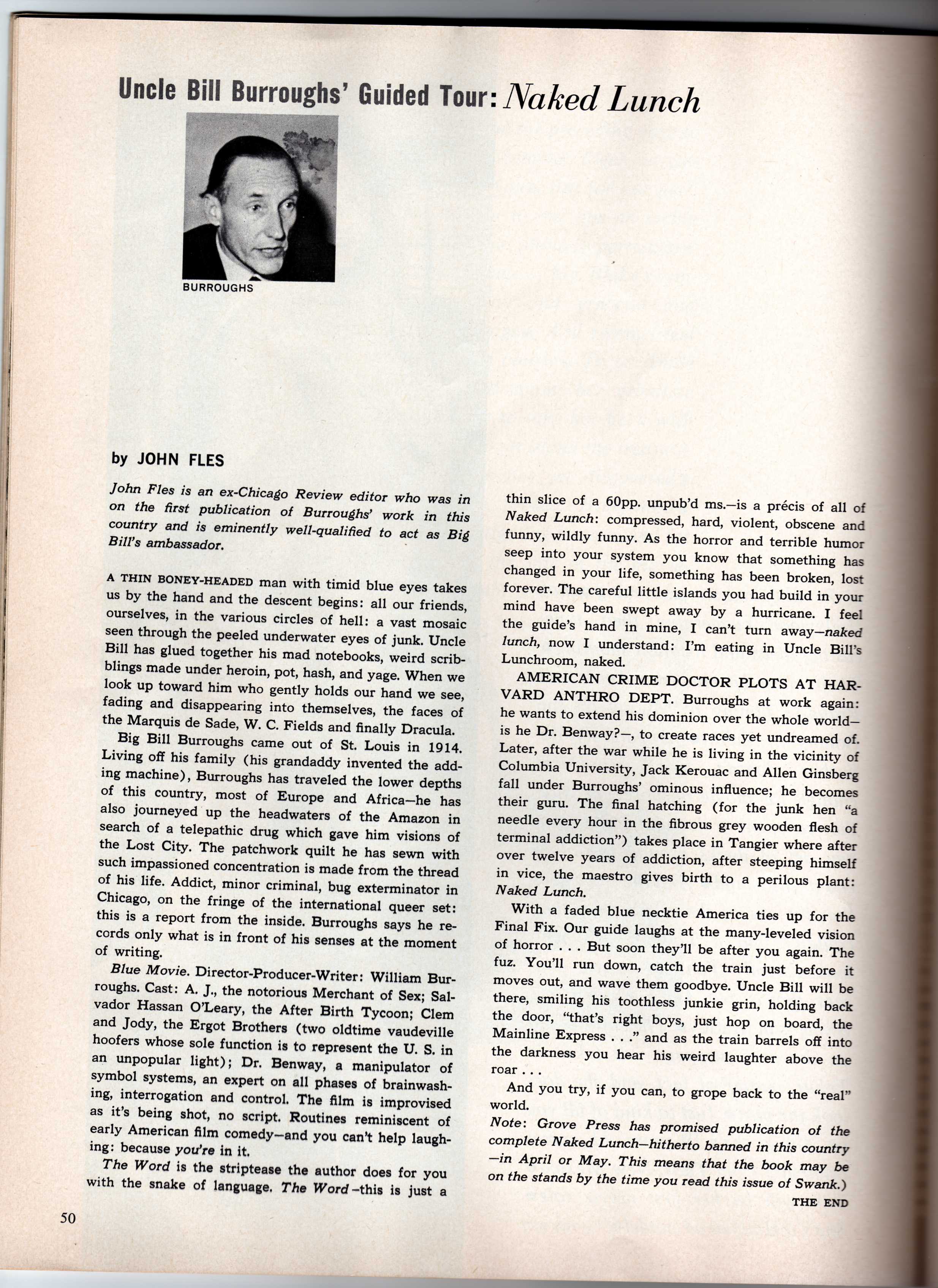 Uncle Bill Burroughs' Guided Tour: Naked Lunch

BURROUGHS

by JOHN FLES

John Fles is an ex-Chicago Review editor who was in on the first publication of Burroughs' work in this country and is eminently well-qualified to act as Big Bill's ambassador.

A THIN BONEY-HEADED man with timid blue eyes takes us by the hand and the descent begins: all our friends, ourselves, in the various circles of hell: a vast mosaic seen through the peeled underwater eyes of junk. Uncle Bill has glued together his mad notebooks, weird scribblings made under heroin, pot, hash, and yage. When we look up toward him who gently holds our hand we see, fading and disappearing into themselves, the faces of the Marquis de Sade, W. C. Fields and finally Dracula.

Big Bill Burroughs came out of St. Louis in 1914. Living off his family (his grandaddy invented the adding machine), Burroughs has traveled the lower depths of this country, most of Europe and Africa—he has also journeyed up the headwaters of the Amazon in search of a telepathic drug which gave him visions of the Lost City. The patchwork quilt he has sewn with such impassioned concentration is made from the thread of his life. Addict, minor criminal, bug exterminator in Chicago, on the fringe of the international queer set: this is a report from the inside. Burroughs says he records only what is in front of his senses at the moment of writing.

Blue Movie. Director-Producer-Writer: William Burroughs. Cast: A. J., the notorious Merchant of Sex; Salvador Hassan O'Leary, the After Birth Tycoon; Clem and Jody, the Ergot Brothers (two oldtime vaudeville hoofers whose sole function is to represent the U. S. in an unpopular light); Dr. Benway, a manipulator of symbol systems, an expert on all phases of brainwashing, interrogation and control. The film is improvised as it's being shot, no script. Routines reminiscent of early American film comedy—and you can't help laughing: because you're in it.

The Word is the striptease the author does for you with the snake of language. The Word—this is just a thin slice of a 60pp. unpub'd ms.—is a précis of all of Naked Lunch: compressed, hard, violent, obscene and funny, wildly funny. As the horror and terrible humor seep into your system you know that something has changed in your life, something has been broken, lost forever. The careful little islands you had build in your mind have been swept away by a hurricane. I feel the guide's hand in mine, I can't turn away—naked lunch, now I understand: I'm eating in Uncle Bill's Lunchroom, naked.

AMERICAN CRIME DOCTOR PLOTS AT HARVARD ANTHRO DEPT. Burroughs at work again: he wants to extend his dominion over the whole world—is he Dr. Benway?—, to create races yet undreamed of. Later, after the war while he is living in the vicinity of Columbia University, Jack Kerouac and Allen Ginsberg fall under Burroughs' ominous influence; he becomes their guru. The final hatching (for the junk hen "a needle every hour in the fibrous grey wooden flesh of terminal addiction") takes place in Tangier where after over twelve years of addiction, after steeping himself in vice, the maestro gives birth to a perilous plant: Naked Lunch.

With a faded blue necktie America ties up for the Final Fix. Our guide laughs at the many-leveled vision of horror . . . But soon they'll be after you again. The fuz. You'll run down, catch the train just before it moves out, and wave them goodbye. Uncle Bill will be there, smiling his toothless junkie grin, holding back the door, "that's right boys, just hop on board, the Mainline Express . . ." and as the train barrels off into the darkness you hear his weird laughter above the roar . . .

And you try, if you can, to grope back to the "real" world.

Note: Grove Press has promised publication of the complete Naked Lunch—hitherto banned in this country—in April or May. This means that the book may be on the stands by the time you read this issue of Swank.)

THE END

50